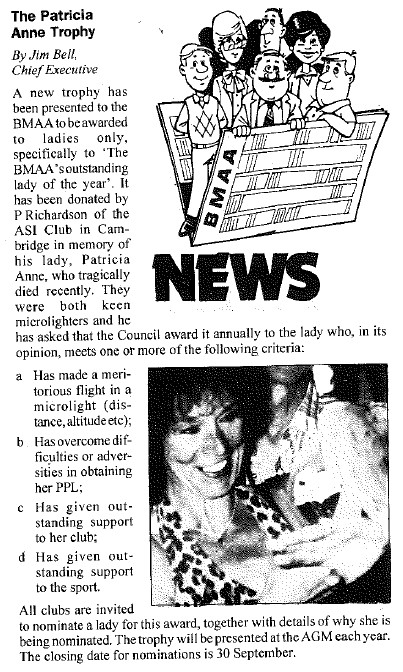 The Patricia Anne Trophy

By Jim Bell, Chief Executive

BMAA

NEWS

A new trophy has been presented to the BMAA to be awarded to ladies only, specifically to 'The BMAA's outstanding lady of the year'. It has been donated by P Richardson of the ASI Club in Cambridge in memory of his lady, Patricia Anne, who tragically died recently. They were both keen microlighters and he has asked that the Council award it annually to the lady who, in its opinion, meets one or more of the following criteria:

a Has made a meritorious flight in a microlight (distance, altitude etc);

b Has overcome difficulties or adversities in obtaining her PPL;

c Has given outstanding support to her club;

d Has given outstanding support to the sport.

All clubs are invited to nominate a lady for this award, together with details of why she is being nominated. The trophy will be presented at the AGM each year. The closing date for nominations is 30 September.